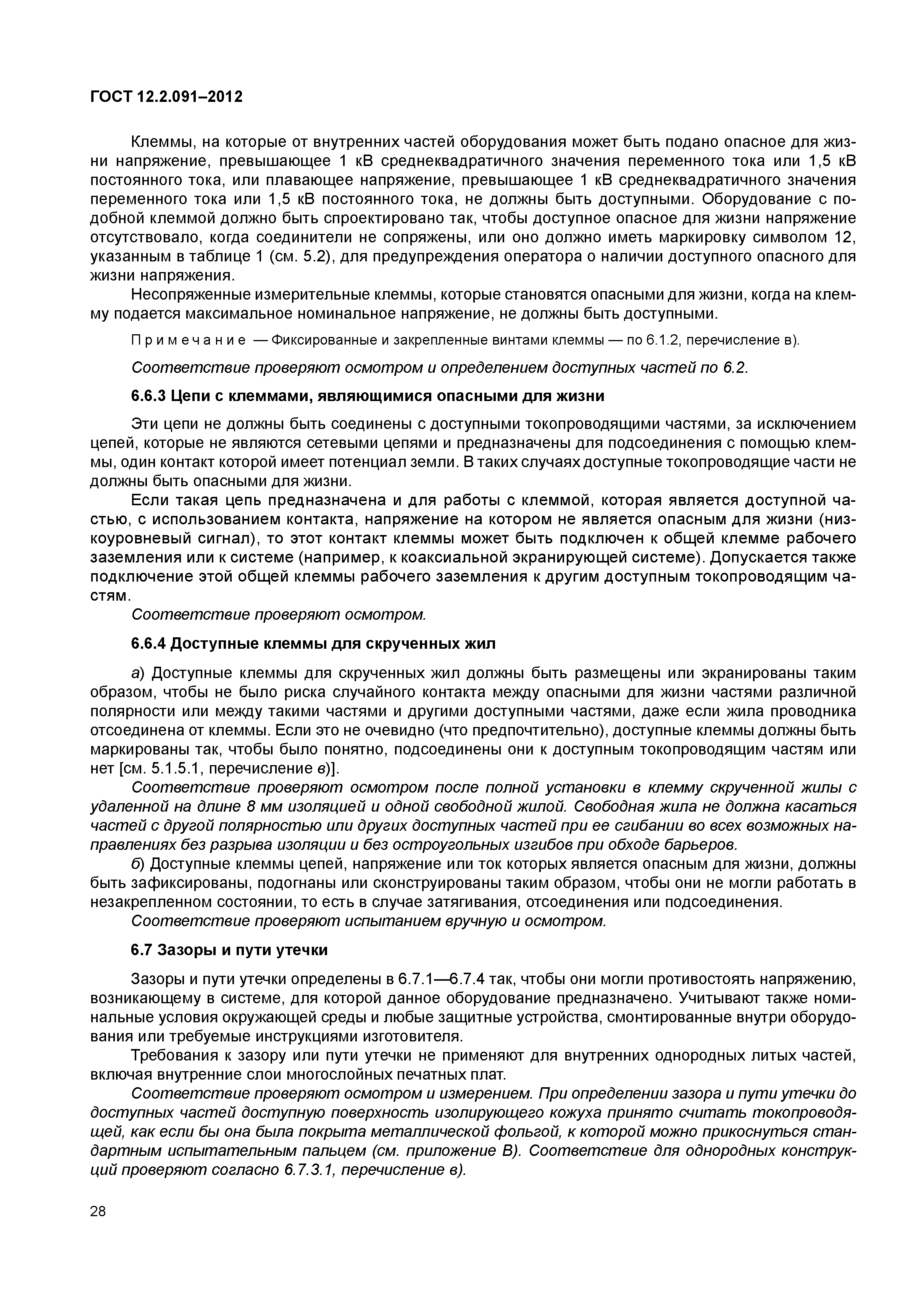 ГОСТ 12.2.091–2012

Клеммы, на которые от внутренних частей оборудования может быть подано опасное для жизни напряжение, превышающее 1 кВ среднеквадратичного значения переменного тока или 1,5 кВ постоянного тока, или плавающее напряжение, превышающее 1 кВ среднеквадратичного значения переменного тока или 1,5 кВ постоянного тока, не должны быть доступными. Оборудование с подобной клеммой должно быть спроектировано так, чтобы доступное опасное для жизни напряжение отсутствовало, когда соединители не сопряжены, или оно должно иметь маркировку символом 12, указанным в таблице 1 (см. 5.2), для предупреждения оператора о наличии доступного опасного для жизни напряжения.

Несопряженные измерительные клеммы, которые становятся опасными для жизни, когда на клемму подается максимальное номинальное напряжение, не должны быть доступными.

Примечание — Фиксированные и закрепленные винтами клеммы — по 6.1.2, перечисление в).

Соответствие проверяют осмотром и определением доступных частей по 6.2.

6.6.3 Цепи с клеммами, являющимися опасными для жизни

Эти цепи не должны быть соединены с доступными токопроводящими частями, за исключением цепей, которые не являются сетевыми цепями и предназначены для подсоединения с помощью клеммы, один контакт которой имеет потенциал земли. В таких случаях доступные токопроводящие части не должны быть опасными для жизни.

Если такая цепь предназначена и для работы с клеммой, которая является доступной частью, с использованием контакта, напряжение на котором не является опасным для жизни (низкоуровневый сигнал), то этот контакт клеммы может быть подключен к общей клемме рабочего заземления или к системе (например, к коаксиальной экранирующей системе). Допускается также подключение этой общей клеммы рабочего заземления к другим доступным токопроводящим частям.

Соответствие проверяют осмотром.

6.6.4 Доступные клеммы для скрученных жил

а) Доступные клеммы для скрученных жил должны быть размещены или экранированы таким образом, чтобы не было риска случайного контакта между опасными для жизни частями различной полярности или между такими частями и другими доступными частями, даже если жила проводника отсоединена от клеммы. Если это не очевидно (что предпочтительно), доступные клеммы должны быть маркированы так, чтобы было понятно, подсоединены они к доступным токопроводящим частям или нет [см. 5.1.5.1, перечисление в)].

Соответствие проверяют осмотром после полной установки в клемму скрученной жилы с удаленной на длине 8 мм изоляцией и одной свободной жилой. Свободная жила не должна касаться частей с другой полярностью или других доступных частей при ее сгибании во всех возможных направлениях без разрыва изоляции и без остроугольных изгибов при обходе барьеров.

б) Доступные клеммы цепей, напряжение или ток которых является опасным для жизни, должны быть зафиксированы, подогнаны или сконструированы таким образом, чтобы они не могли работать в незакрепленном состоянии, то есть в случае затягивания, отсоединения или подсоединения.

Соответствие проверяют испытанием вручную и осмотром.

6.7 Зазоры и пути утечки

Зазоры и пути утечки определены в 6.7.1—6.7.4 так, чтобы они могли противостоять напряжению, возникающему в системе, для которой данное оборудование предназначено. Учитывают также номинальные условия окружающей среды и любые защитные устройства, смонтированные внутри оборудования или требуемые инструкциями изготовителя.

Требования к зазору или пути утечки не применяют для внутренних однородных литых частей, включая внутренние слои многослойных печатных плат.

Соответствие проверяют осмотром и измерением. При определении зазора и пути утечки до доступных частей доступную поверхность изолирующего кожуха принято считать токопроводящей, как если бы она была покрыта металлической фольгой, к которой можно прикоснуться стандартным испытательным пальцем (см. приложение В). Соответствие для однородных конструкций проверяют согласно 6.7.3.1, перечисление в).

28